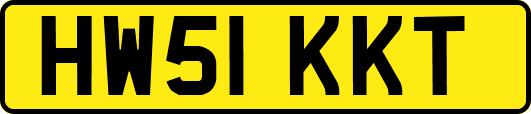 HW51 KKT